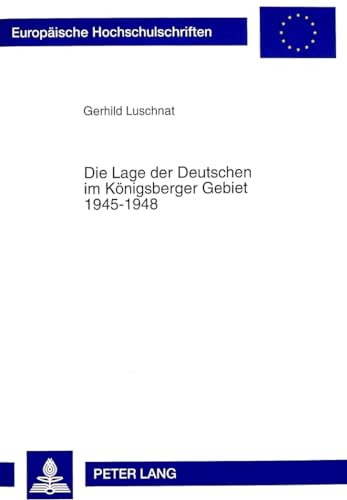 Europäische Hochschulschriften

Gerhild Luschnat

Die Lage der Deutschen im Königsberger Gebiet 1945-1948

PETER LANG